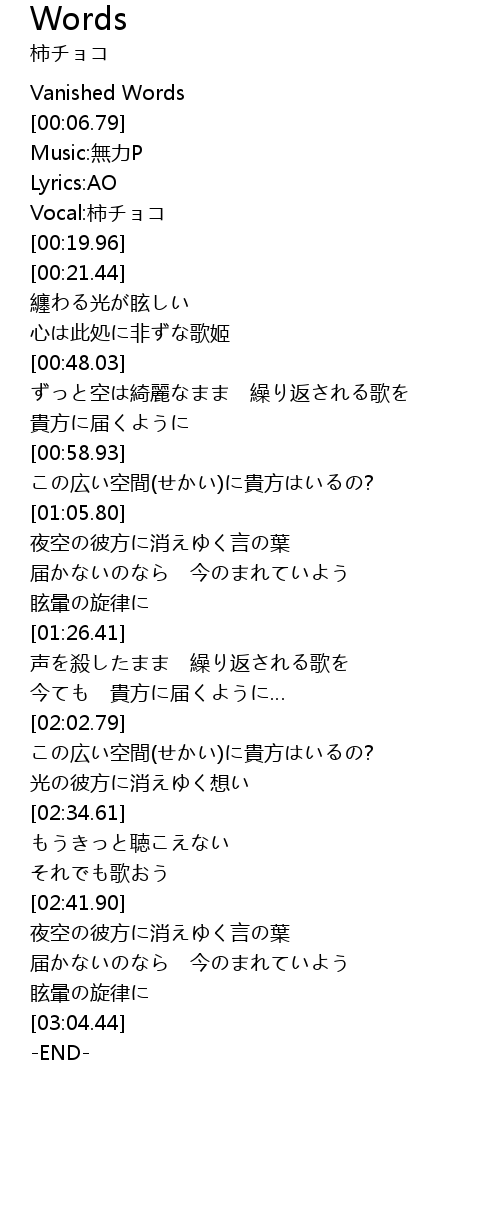 Words
柿チョコ

Vanished Words
[00:06.79]
Music:無力P
Lyrics:AO
Vocal:柿チョコ
[00:19.96]
[00:21.44]
纏わる光が眩しい
心は此処に非ずな歌姫
[00:48.03]
ずっと空は綺麗なまま　繰り返される歌を
貴方に届くように
[00:58.93]
この広い空間(せかい)に貴方はいるの?
[01:05.80]
夜空の彼方に消えゆく言の葉
届かないのなら　今のまれていよう
眩暈の旋律に
[01:26.41]
声を殺したまま　繰り返される歌を
今ても　貴方に届くように…
[02:02.79]
この広い空間(せかい)に貴方はいるの?
光の彼方に消えゆく想い
[02:34.61]
もうきっと聴こえない
それでも歌おう
[02:41.90]
夜空の彼方に消えゆく言の葉
届かないのなら　今のまれていよう
眩暈の旋律に
[03:04.44]
-END-